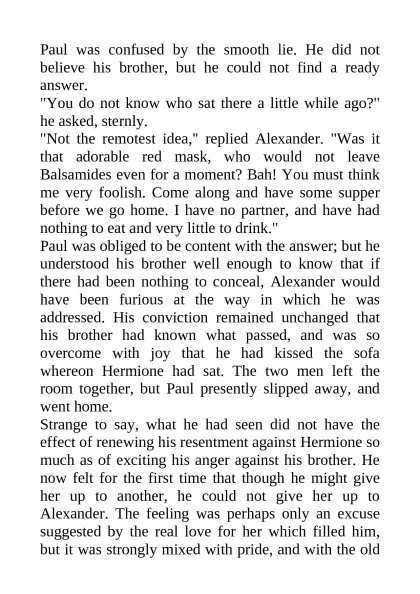 Paul was confused by the smooth lie. He did not believe his brother, but he could not find a ready answer.
"You do not know who sat there a little while ago?" he asked, sternly.
"Not the remotest idea," replied Alexander. "Was it that adorable red mask, who would not leave Balsamides even for a moment? Bah! You must think me very foolish. Come along and have some supper before we go home. I have no partner, and have had nothing to eat and very little to drink."
Paul was obliged to be content with the answer; but he understood his brother well enough to know that if there had been nothing to conceal, Alexander would have been furious at the way in which he was addressed. His conviction remained unchanged that his brother had known what passed, and was so overcome with joy that he had kissed the sofa whereon Hermione had sat. The two men left the room together, but Paul presently slipped away, and went home.
Strange to say, what he had seen did not have the effect of renewing his resentment against Hermione so much as of exciting his anger against his brother. He now felt for the first time that though he might give her up to another, he could not give her up to Alexander. The feeling was perhaps only an excuse suggested by the real love for her which filled him, but it was strongly mixed with pride, and with the old